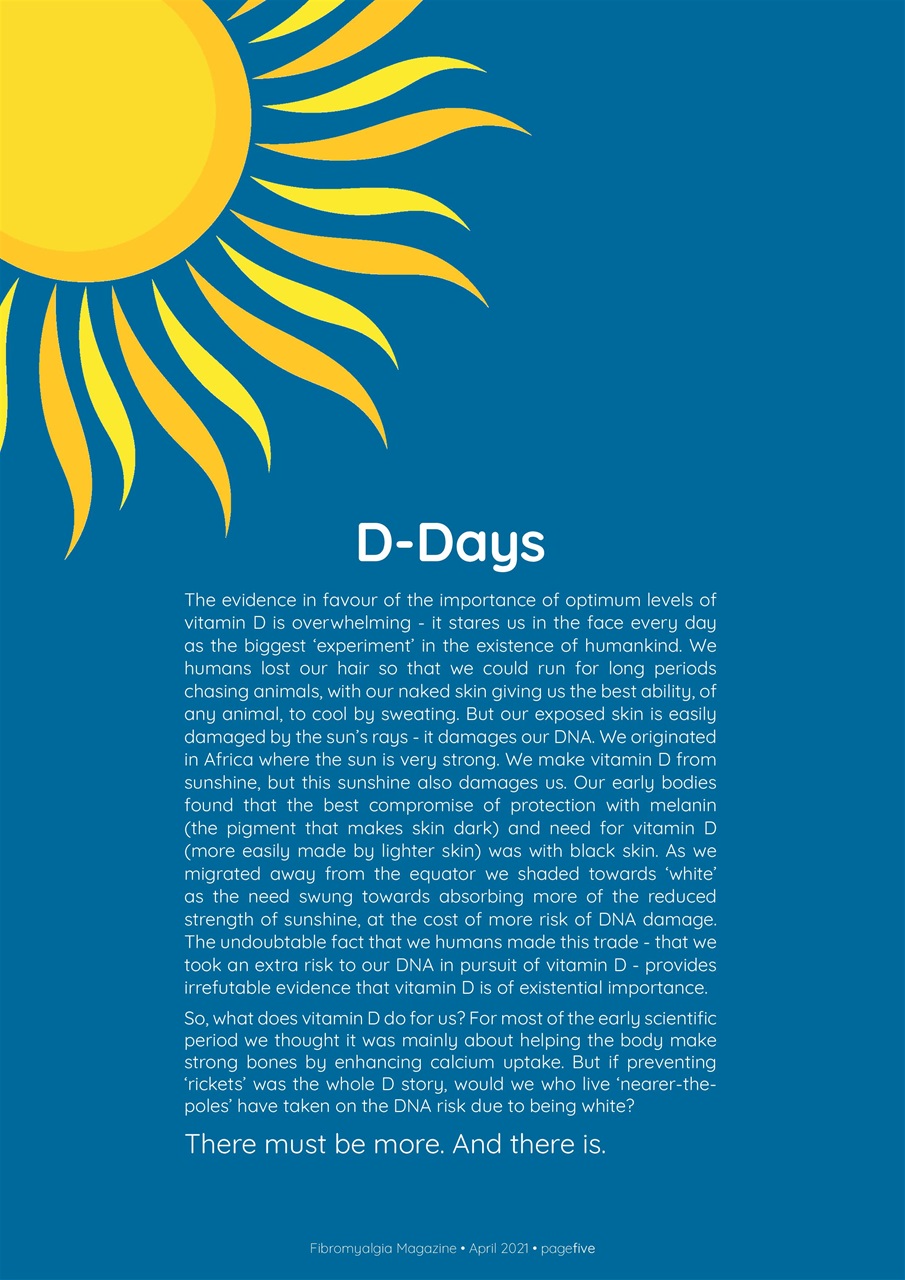 D-Days

The evidence in favour of the importance of optimum levels of vitamin D is overwhelming - it stares us in the face every day as the biggest ‘experiment’ in the existence of humankind. We humans lost our hair so that we could run for long periods chasing animals, with our naked skin giving us the best ability, of any animal, to cool by sweating. But our exposed skin is easily damaged by the sun’s rays - it damages our DNA. We originated in Africa where the sun is very strong. We make vitamin D from sunshine, but this sunshine also damages us. Our early bodies found that the best compromise of protection with melanin (the pigment that makes skin dark) and need for vitamin D (more easily made by lighter skin) was with black skin. As we migrated away from the equator we shaded towards ‘white’ as the need swung towards absorbing more of the reduced strength of sunshine, at the cost of more risk of DNA damage. The undoubtable fact that we humans made this trade - that we took an extra risk to our DNA in pursuit of vitamin D - provides irrefutable evidence that vitamin D is of existential importance.

So, what does vitamin D do for us? For most of the early scientific period we thought it was mainly about helping the body make strong bones by enhancing calcium uptake. But if preventing ‘rickets’ was the whole D story, would we who live ‘nearer-the-poles’ have taken on the DNA risk due to being white?

There must be more. And there is.

Fibromyalgia Magazine • April 2021 • pagefive